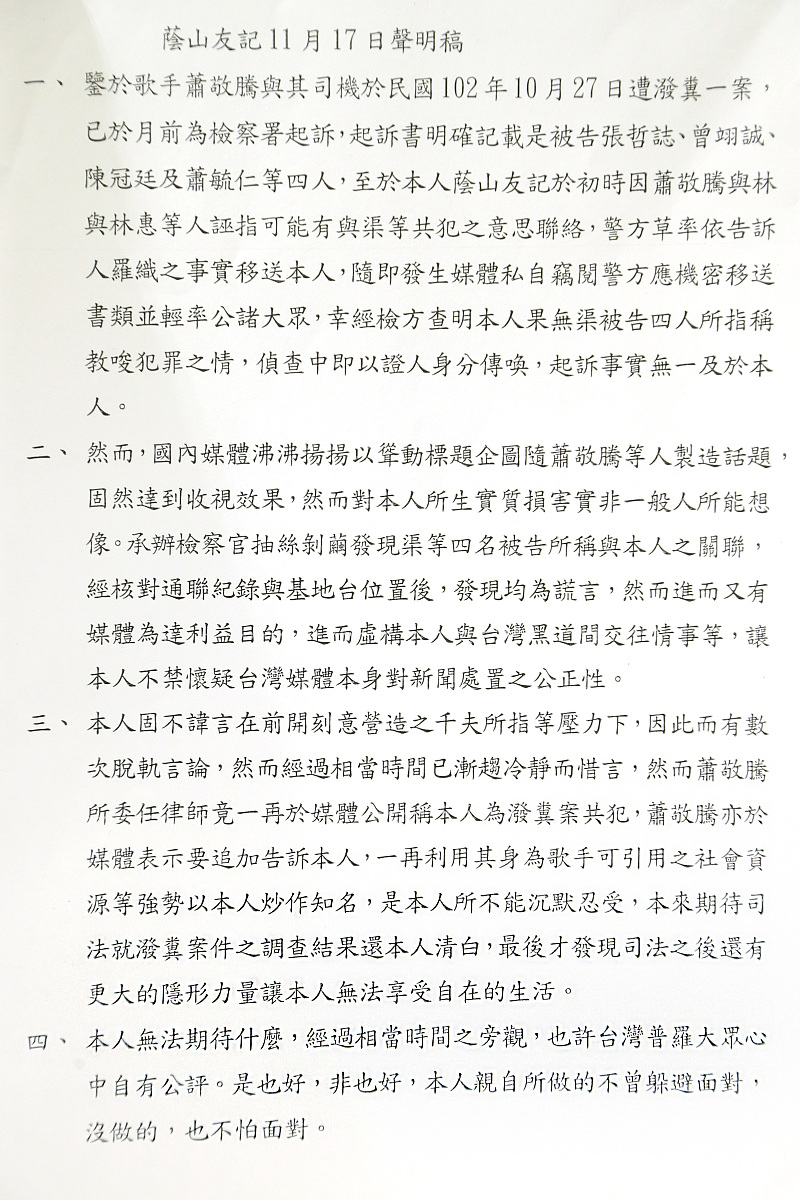 蔭山友記 11 月 17 日聲明稿

一、 鑒於歌手蕭敬騰與其司機於民國 102 年 10 月 27 日遭潑糞一案，已於月前為檢察署起訴，起訴書明確記載是被告張哲誌、曾翊誠、陳冠廷及蕭毓仁等四人，至於本人蔭山友記於初時因蕭敬騰與林與林惠等人誣指可能有與渠等共犯之意思聯絡，警方草率依告訴人羅織之事實移送本人，隨即發生媒體私自竊閱警方應機密移送書類並輕率公諸大眾，幸經檢方查明本人果無渠被告四人所指稱教唆犯罪之情，偵查中即以證人身分傳喚，起訴事實無一及於本人。

二、 然而，國內媒體沸沸揚揚以聳動標題企圖隨蕭敬騰等人製造話題，固然達到收視效果，然而對本人所生實質損害實非一般人所能想像。承辦檢察官抽絲剝繭發現渠等四名被告所稱與本人之關聯，經核對通聯紀錄與基地台位置後，發現均為謊言，然而進而又有媒體為達利益目的，進而虛構本人與台灣黑道間交往情事等，讓本人不禁懷疑台灣媒體本身對新聞處置之公正性。

三、 本人固不諱言在前開刻意營造之千夫所指等壓力下，因此而有數次脫軌言論，然而經過相當時間已漸趨冷靜而惜言，然而蕭敬騰所委任律師竟一再於媒體公開稱本人為潑糞案共犯，蕭敬騰亦於媒體表示要追加告訴本人，一再利用其身為歌手可引用之社會資源等強勢以本人炒作知名，是本人所不能沉默忍受，本來期待司法就潑糞案件之調查結果還本人清白，最後才發現司法之後還有更大的隱形力量讓本人無法享受自在的生活。

四、 本人無法期待什麼，經過相當時間之旁觀，也許台灣普羅大眾心中自有公評。是也好，非也好，本人親自所做的不曾躲避面對，沒做的，也不怕面對。